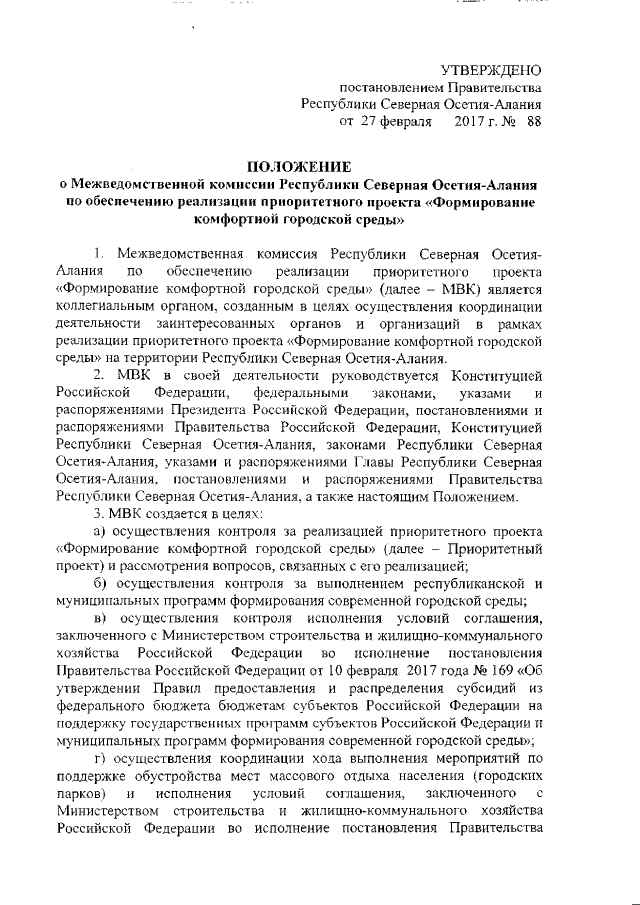 УТВЕРЖДЕНО
постановлением Правительства
Республики Северная Осетия-Алания
от 27 февраля 2017 г. № 88

ПОЛОЖЕНИЕ
о Межведомственной комиссии Республики Северная Осетия-Алания по обеспечению реализации приоритетного проекта «Формирование комфортной городской среды»

1. Межведомственная комиссия Республики Северная Осетия-Алания по обеспечению реализации приоритетного проекта «Формирование комфортной городской среды» (далее – МВК) является коллегиальным органом, созданным в целях осуществления координации деятельности заинтересованных органов и организаций в рамках реализации приоритетного проекта «Формирование комфортной городской среды» на территории Республики Северная Осетия-Алания.

2. МВК в своей деятельности руководствуется Конституцией Российской Федерации, федеральными законами, указами и распоряжениями Президента Российской Федерации, постановлениями и распоряжениями Правительства Российской Федерации, Конституцией Республики Северная Осетия-Алания, законами Республики Северная Осетия-Алания, указами и распоряжениями Главы Республики Северная Осетия-Алания, постановлениями и распоряжениями Правительства Республики Северная Осетия-Алания, а также настоящим Положением.

3. МВК создается в целях:

а) осуществления контроля за реализацией приоритетного проекта «Формирование комфортной городской среды» (далее – Приоритетный проект) и рассмотрения вопросов, связанных с его реализацией;

б) осуществления контроля за выполнением республиканской и муниципальных программ формирования современной городской среды;

в) осуществления контроля исполнения условий соглашения, заключенного с Министерством строительства и жилищно-коммунального хозяйства Российской Федерации во исполнение постановления Правительства Российской Федерации от 10 февраля 2017 года № 169 «Об утверждении Правил предоставления и распределения субсидий из федерального бюджета бюджетам субъектов Российской Федерации на поддержку государственных программ субъектов Российской Федерации и муниципальных программ формирования современной городской среды»;

г) осуществления координации хода выполнения мероприятий по поддержке обустройства мест массового отдыха населения (городских парков) и исполнения условий соглашения, заключенного с Министерством строительства и жилищно-коммунального хозяйства Российской Федерации во исполнение постановления Правительства